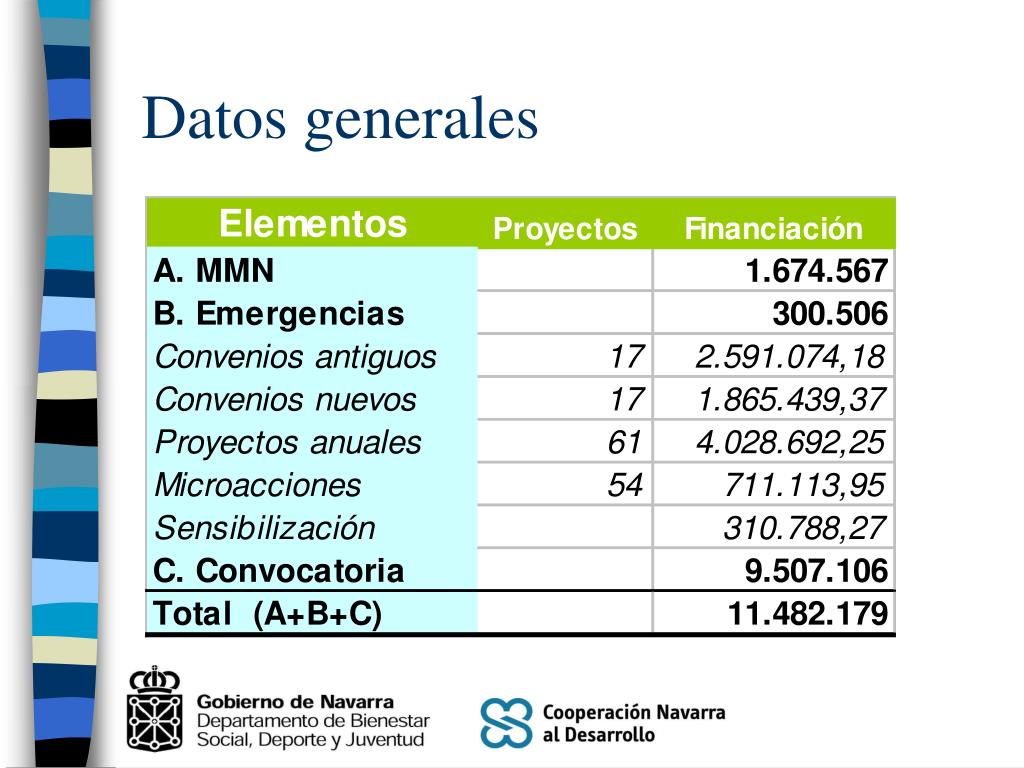 Datos generales

| Elementos | Proyectos | Financiación |
|---|---|---|
| A. MMN | | 1.674.567 |
| B. Emergencias | | 300.506 |
| Convenios antiguos | 17 | 2.591.074,18 |
| Convenios nuevos | 17 | 1.865.439,37 |
| Proyectos anuales | 61 | 4.028.692,25 |
| Microacciones | 54 | 711.113,95 |
| Sensibilización | | 310.788,27 |
| C. Convocatoria | | 9.507.106 |
| Total (A+B+C) | | 11.482.179 |

Gobierno de Navarra
Departamento de Bienestar Social, Deporte y Juventud

Cooperación Navarra al Desarrollo